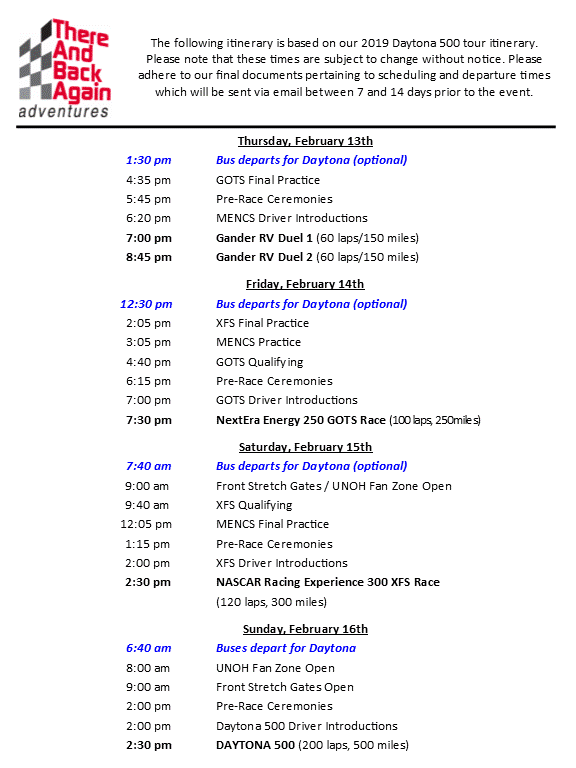 There And Back Again adventures

The following itinerary is based on our 2019 Daytona 500 tour itinerary. Please note that these times are subject to change without notice. Please adhere to our final documents pertaining to scheduling and departure times which will be sent via email between 7 and 14 days prior to the event.

Thursday, February 13th

| | |
|---|---|
| 1:30 pm | Bus departs for Daytona (optional) |
| 4:35 pm | GOTS Final Practice |
| 5:45 pm | Pre-Race Ceremonies |
| 6:20 pm | MENCS Driver Introductions |
| 7:00 pm | Gander RV Duel 1 (60 laps/150 miles) |
| 8:45 pm | Gander RV Duel 2 (60 laps/150 miles) |

Friday, February 14th

| | |
|---|---|
| 12:30 pm | Bus departs for Daytona (optional) |
| 2:05 pm | XFS Final Practice |
| 3:05 pm | MENCS Practice |
| 4:40 pm | GOTS Qualifying |
| 6:15 pm | Pre-Race Ceremonies |
| 7:00 pm | GOTS Driver Introductions |
| 7:30 pm | NextEra Energy 250 GOTS Race (100 laps, 250miles) |

Saturday, February 15th

| | |
|---|---|
| 7:40 am | Bus departs for Daytona (optional) |
| 9:00 am | Front Stretch Gates / UNOH Fan Zone Open |
| 9:40 am | XFS Qualifying |
| 12:05 pm | MENCS Final Practice |
| 1:15 pm | Pre-Race Ceremonies |
| 2:00 pm | XFS Driver Introductions |
| 2:30 pm | NASCAR Racing Experience 300 XFS Race (120 laps, 300 miles) |

Sunday, February 16th

| | |
|---|---|
| 6:40 am | Buses depart for Daytona |
| 8:00 am | UNOH Fan Zone Open |
| 9:00 am | Front Stretch Gates Open |
| 2:00 pm | Pre-Race Ceremonies |
| 2:00 pm | Daytona 500 Driver Introductions |
| 2:30 pm | DAYTONA 500 (200 laps, 500 miles) |